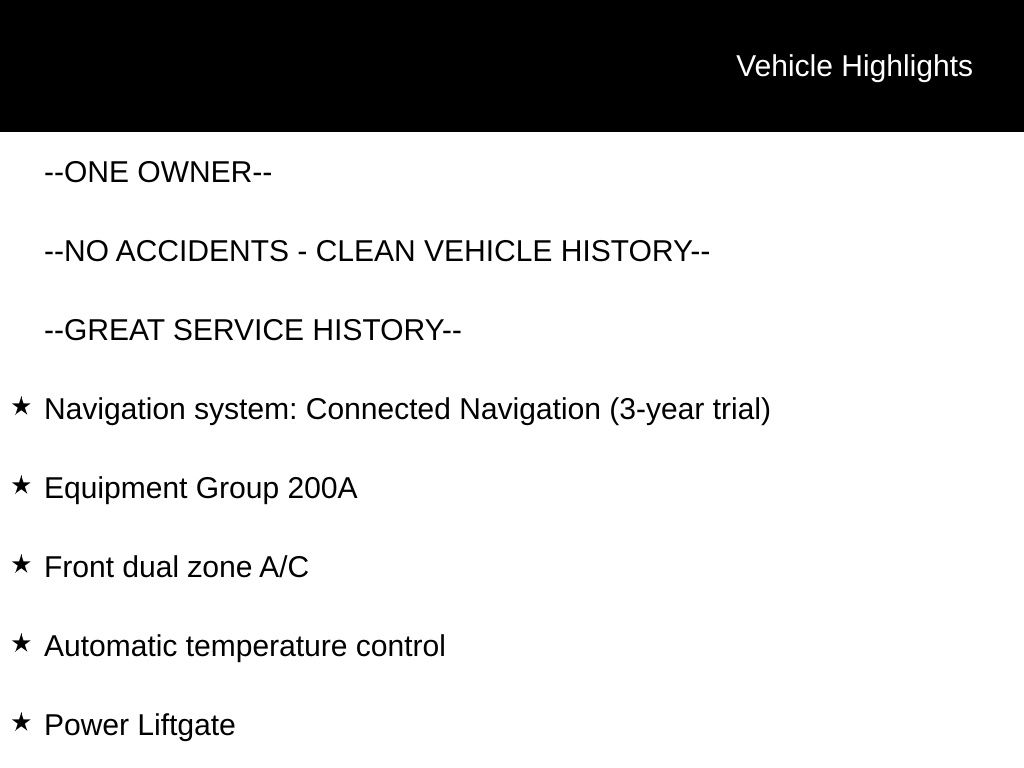 Vehicle Highlights

--ONE OWNER--

--NO ACCIDENTS - CLEAN VEHICLE HISTORY--

--GREAT SERVICE HISTORY--

★ Navigation system: Connected Navigation (3-year trial)

★ Equipment Group 200A

★ Front dual zone A/C

★ Automatic temperature control

★ Power Liftgate